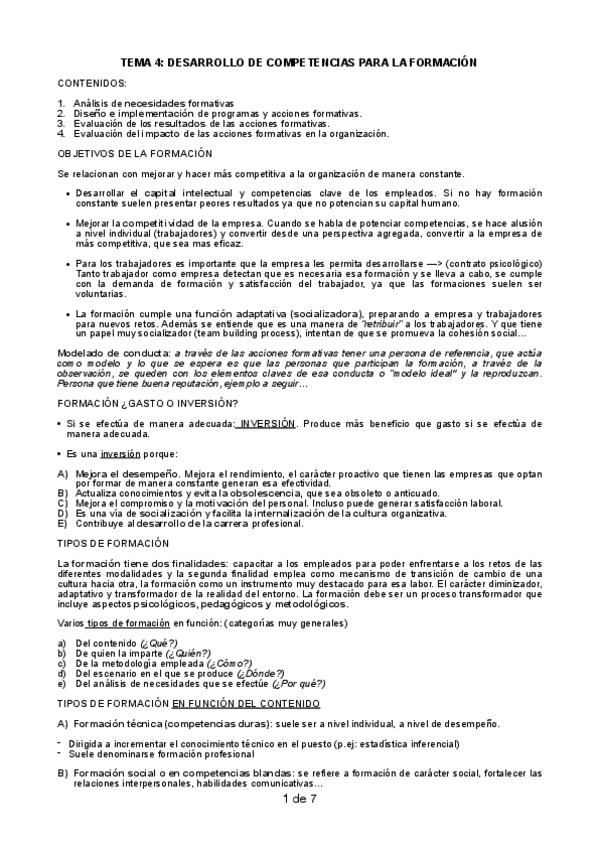 TEMA 4: DESARROLLO DE COMPETENCIAS PARA LA FORMACIÓN

CONTENIDOS:

1. Análisis de necesidades formativas
2. Diseño e implementación de programas y acciones formativas.
3. Evaluación de los resultados de las acciones formativas.
4. Evaluación del impacto de las acciones formativas en la organización.

OBJETIVOS DE LA FORMACIÓN

Se relacionan con mejorar y hacer más competitiva a la organización de manera constante.

• Desarrollar el capital intelectual y competencias clave de los empleados. Si no hay formación constante suelen presentar peores resultados ya que no potencian su capital humano.

• Mejorar la competitividad de la empresa. Cuando se habla de potenciar competencias, se hace alusión a nivel individual (trabajadores) y convertir desde una perspectiva agregada, convertir a la empresa de más competitiva, que sea mas eficaz.

• Para los trabajadores es importante que la empresa les permita desarrollarse —> (contrato psicológico) Tanto trabajador como empresa detectan que es necesaria esa formación y se lleva a cabo, se cumple con la demanda de formación y satisfacción del trabajador, ya que las formaciones suelen ser voluntarias.

• La formación cumple una función adaptativa (socializadora), preparando a empresa y trabajadores para nuevos retos. Además se entiende que es una manera de "retribuir" a los trabajadores. Y que tiene un papel muy socializador (team building process), intentan de que se promueva la cohesión social…

Modelado de conducta: a través de las acciones formativas tener una persona de referencia, que actúa como modelo y lo que se espera es que las personas que participan la formación, a través de la observación, se queden con los elementos claves de esa conducta o "modelo ideal" y la reproduzcan. Persona que tiene buena reputación, ejemplo a seguir…

FORMACIÓN ¿GASTO O INVERSIÓN?

• Si se efectúa de manera adecuada: INVERSIÓN. Produce más beneficio que gasto si se efectúa de manera adecuada.

• Es una inversión porque:

A) Mejora el desempeño. Mejora el rendimiento, el carácter proactivo que tienen las empresas que optan por formar de manera constante generan esa efectividad.
B) Actualiza conocimientos y evita la obsolescencia, que sea obsoleto o anticuado.
C) Mejora el compromiso y la motivación del personal. Incluso puede generar satisfacción laboral.
D) Es una vía de socialización y facilita la internalización de la cultura organizativa.
E) Contribuye al desarrollo de la carrera profesional.

TIPOS DE FORMACIÓN

La formación tiene dos finalidades: capacitar a los empleados para poder enfrentarse a los retos de las diferentes modalidades y la segunda finalidad emplea como mecanismo de transición de cambio de una cultura hacia otra, la formación como un instrumento muy destacado para esa labor. El carácter diminizador, adaptativo y transformador de la realidad del entorno. La formación debe ser un proceso transformador que incluye aspectos psicológicos, pedagógicos y metodológicos.

Varios tipos de formación en función: (categorías muy generales)

a) Del contenido (¿Qué?)
b) De quien la imparte (¿Quién?)
c) De la metodología empleada (¿Cómo?)
d) Del escenario en el que se produce (¿Dónde?)
e) Del análisis de necesidades que se efectúe (¿Por qué?)

TIPOS DE FORMACIÓN EN FUNCIÓN DEL CONTENIDO

A) Formación técnica (competencias duras): suele ser a nivel individual, a nivel de desempeño.

- Dirigida a incrementar el conocimiento técnico en el puesto (p.ej: estadística inferencial)
- Suele denominarse formación profesional

B) Formación social o en competencias blandas: se refiere a formación de carácter social, fortalecer las relaciones interpersonales, habilidades comunicativas…

1 de 7